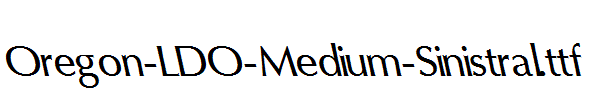 Oregon-LDO-Medium-Sinistral.ttf